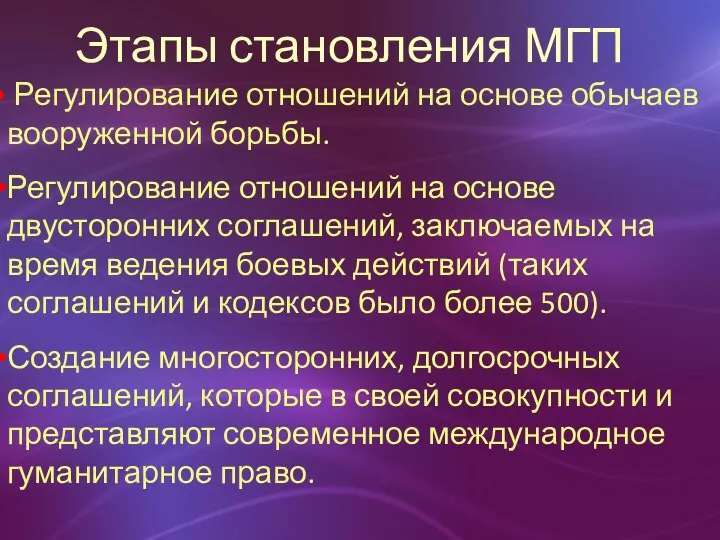 Этапы становления МГП

• Регулирование отношений на основе обычаев вооруженной борьбы.

• Регулирование отношений на основе двусторонних соглашений, заключаемых на время ведения боевых действий (таких соглашений и кодексов было более 500).

• Создание многосторонних, долгосрочных соглашений, которые в своей совокупности и представляют современное международное гуманитарное право.